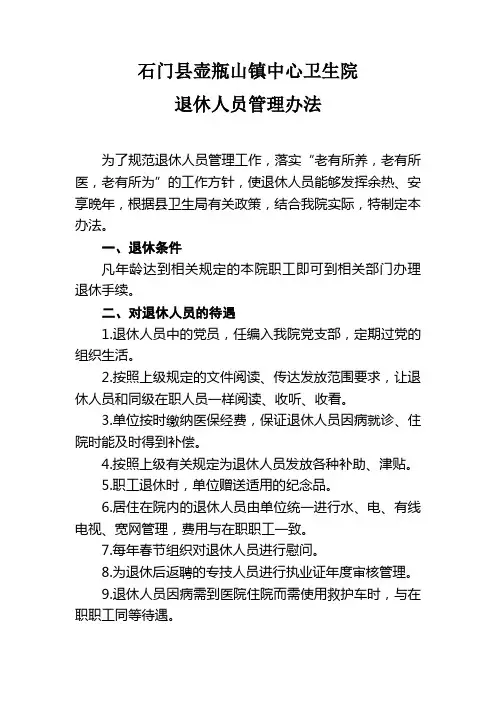 石门县壶瓶山镇中心卫生院
退休人员管理办法

为了规范退休人员管理工作，落实“老有所养，老有所医，老有所为”的工作方针，使退休人员能够发挥余热、安享晚年，根据县卫生局有关政策，结合我院实际，特制定本办法。

一、退休条件

凡年龄达到相关规定的本院职工即可到相关部门办理退休手续。

二、对退休人员的待遇

1.退休人员中的党员，任编入我院党支部，定期过党的组织生活。

2.按照上级规定的文件阅读、传达发放范围要求，让退休人员和同级在职人员一样阅读、收听、收看。

3.单位按时缴纳医保经费，保证退休人员因病就诊、住院时能及时得到补偿。

4.按照上级有关规定为退休人员发放各种补助、津贴。

5.职工退休时，单位赠送适用的纪念品。

6.居住在院内的退休人员由单位统一进行水、电、有线电视、宽网管理，费用与在职职工一致。

7.每年春节组织对退休人员进行慰问。

8.为退休后返聘的专技人员进行执业证年度审核管理。

9.退休人员因病需到医院住院而需使用救护车时，与在职职工同等待遇。